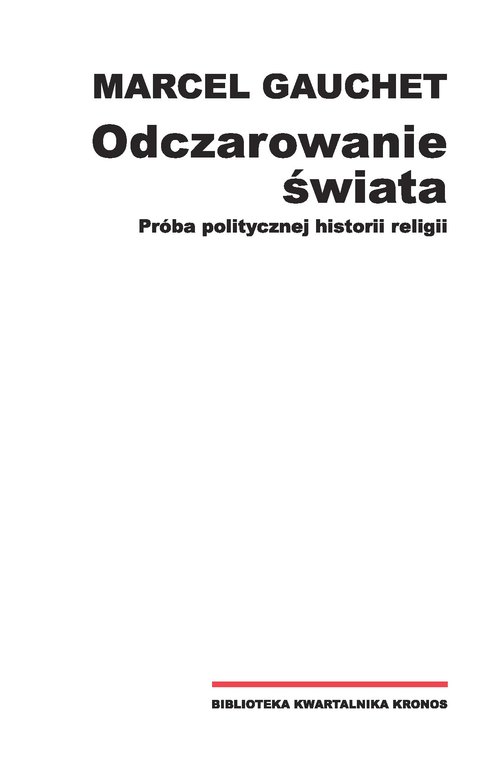 MARCEL GAUCHET

Odczarowanie świata

Próba politycznej historii religii

BIBLIOTEKA KWARTALNIKA KRONOS